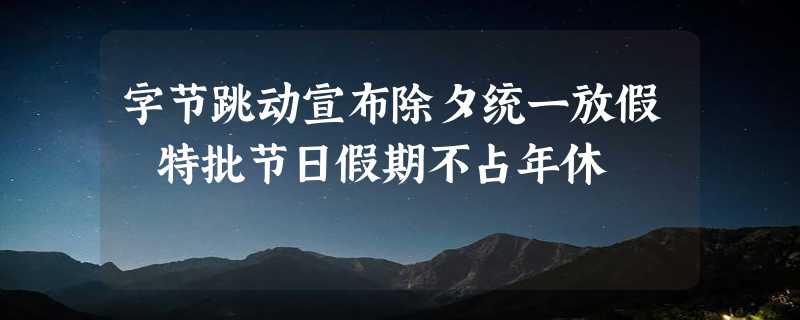 字节跳动宣布除夕统一放假
特批节日假期不占年休